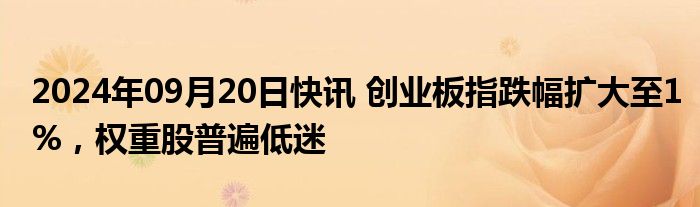 2024年09月20日快讯 创业板指跌幅扩大至1%，权重股普遍低迷